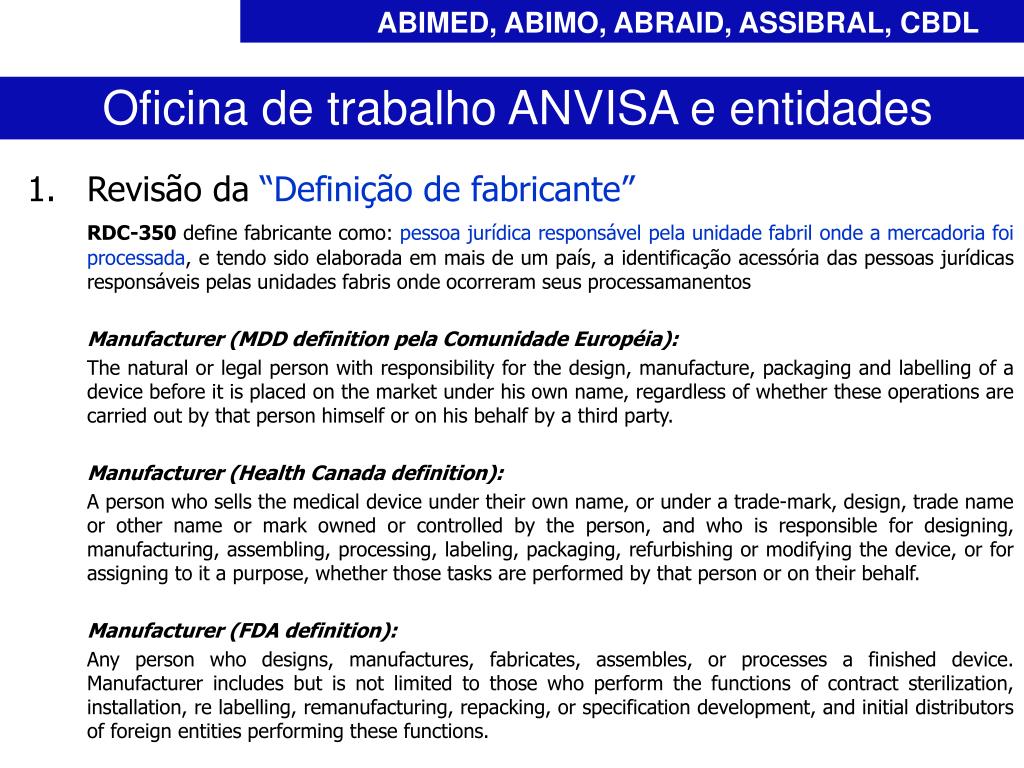 ABIMED, ABIMO, ABRAID, ASSIBRAL, CBDL

Oficina de trabalho ANVISA e entidades

1. Revisão da “Definição de fabricante”

RDC-350 define fabricante como: pessoa jurídica responsável pela unidade fabril onde a mercadoria foi processada, e tendo sido elaborada em mais de um país, a identificação acessória das pessoas jurídicas responsáveis pelas unidades fabris onde ocorreram seus processamanentos

Manufacturer (MDD definition pela Comunidade Européia):
The natural or legal person with responsibility for the design, manufacture, packaging and labelling of a device before it is placed on the market under his own name, regardless of whether these operations are carried out by that person himself or on his behalf by a third party.

Manufacturer (Health Canada definition):
A person who sells the medical device under their own name, or under a trade-mark, design, trade name or other name or mark owned or controlled by the person, and who is responsible for designing, manufacturing, assembling, processing, labeling, packaging, refurbishing or modifying the device, or for assigning to it a purpose, whether those tasks are performed by that person or on their behalf.

Manufacturer (FDA definition):
Any person who designs, manufactures, fabricates, assembles, or processes a finished device. Manufacturer includes but is not limited to those who perform the functions of contract sterilization, installation, re labelling, remanufacturing, repacking, or specification development, and initial distributors of foreign entities performing these functions.